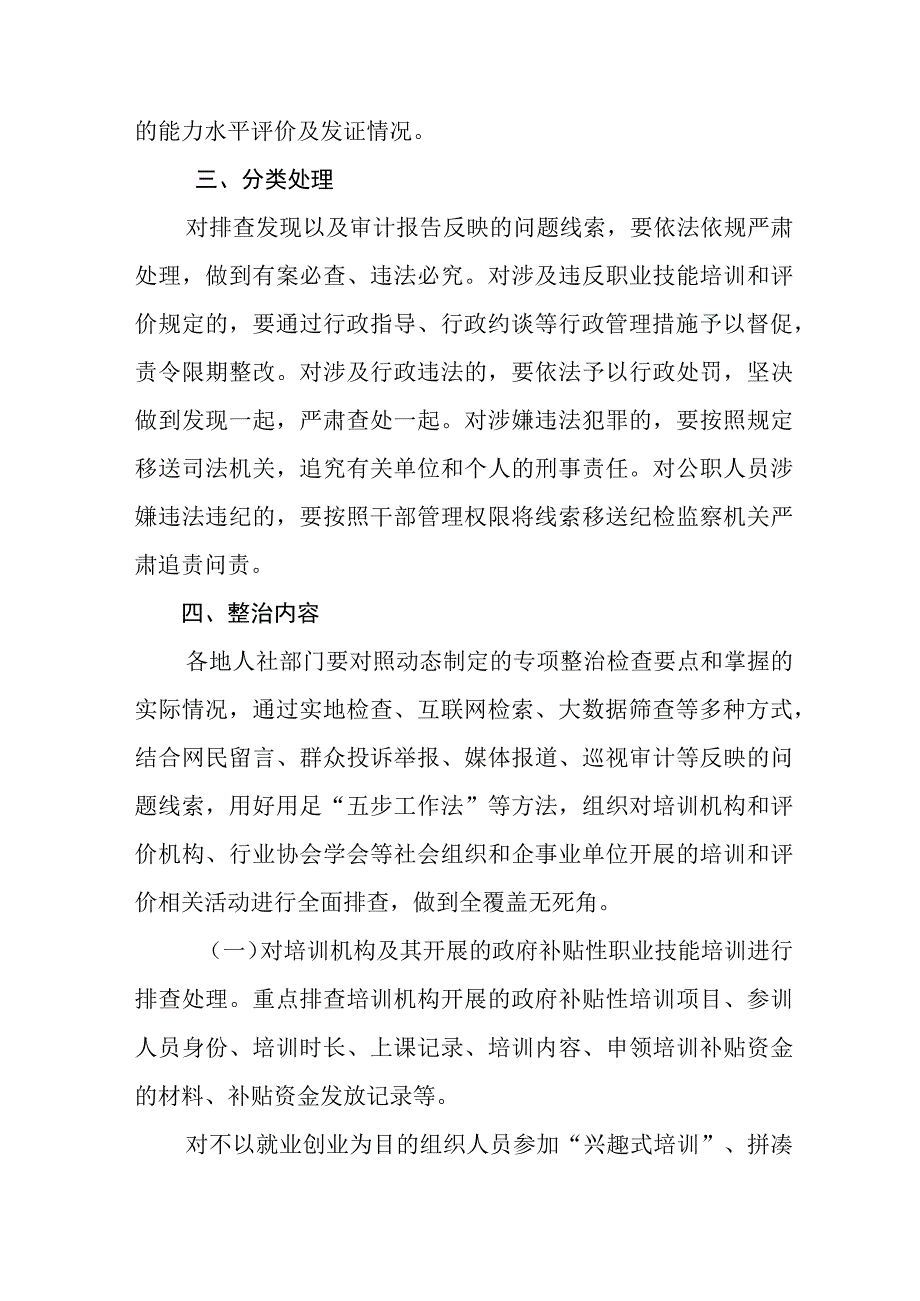 的能力水平评价及发证情况。

三、分类处理

对排查发现以及审计报告反映的问题线索，要依法依规严肃处理，做到有案必查、违法必究。对涉及违反职业技能培训和评价规定的，要通过行政指导、行政约谈等行政管理措施予以督促，责令限期整改。对涉及行政违法的，要依法予以行政处罚，坚决做到发现一起，严肃查处一起。对涉嫌违法犯罪的，要按照规定移送司法机关，追究有关单位和个人的刑事责任。对公职人员涉嫌违法违纪的，要按照干部管理权限将线索移送纪检监察机关严肃追责问责。

四、整治内容

各地人社部门要对照动态制定的专项整治检查要点和掌握的实际情况，通过实地检查、互联网检索、大数据筛查等多种方式，结合网民留言、群众投诉举报、媒体报道、巡视审计等反映的问题线索，用好用足“五步工作法”等方法，组织对培训机构和评价机构、行业协会学会等社会组织和企事业单位开展的培训和评价相关活动进行全面排查，做到全覆盖无死角。

（一）对培训机构及其开展的政府补贴性职业技能培训进行排查处理。重点排查培训机构开展的政府补贴性培训项目、参训人员身份、培训时长、上课记录、培训内容、申领培训补贴资金的材料、补贴资金发放记录等。

对不以就业创业为目的组织人员参加“兴趣式培训”、拼凑